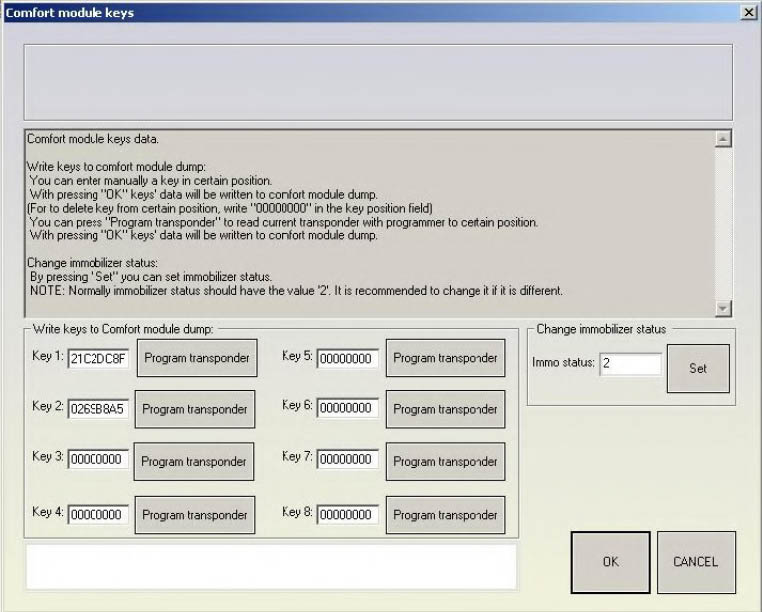 Comfort module keys

Comfort module keys data.

Write keys to comfort module dump:
You can enter manually a key in certain position.
With pressing "OK" keys' data will be written to confort module dump.
(For to delete key from certain position, write "00000000" in the key position field)
You can press "Program transponder" to read current transponder with programmer to certain position.
With pressing "OK" keys' data will be written to confort module dump.

Change immobilizer status:
By pressing 'Set" you can set immobilizer status.
NOTE: Normally immobilizer status should have the value '2'. It is recommended to change it if it is different.

Write keys to Comfort module dump:
Key 1: 21C2DC8F Program transponder
Key 2: 0269B8A5 Program transponder
Key 3: 00000000 Program transponder
Key 4: 00000000 Program transponder
Key 5: 00000000 Program transponder
Key 6: 00000000 Program transponder
Key 7: 00000000 Program transponder
Key 8: 00000000 Program transponder

Change immobilizer status
Immo status: 2 Set

OK CANCEL